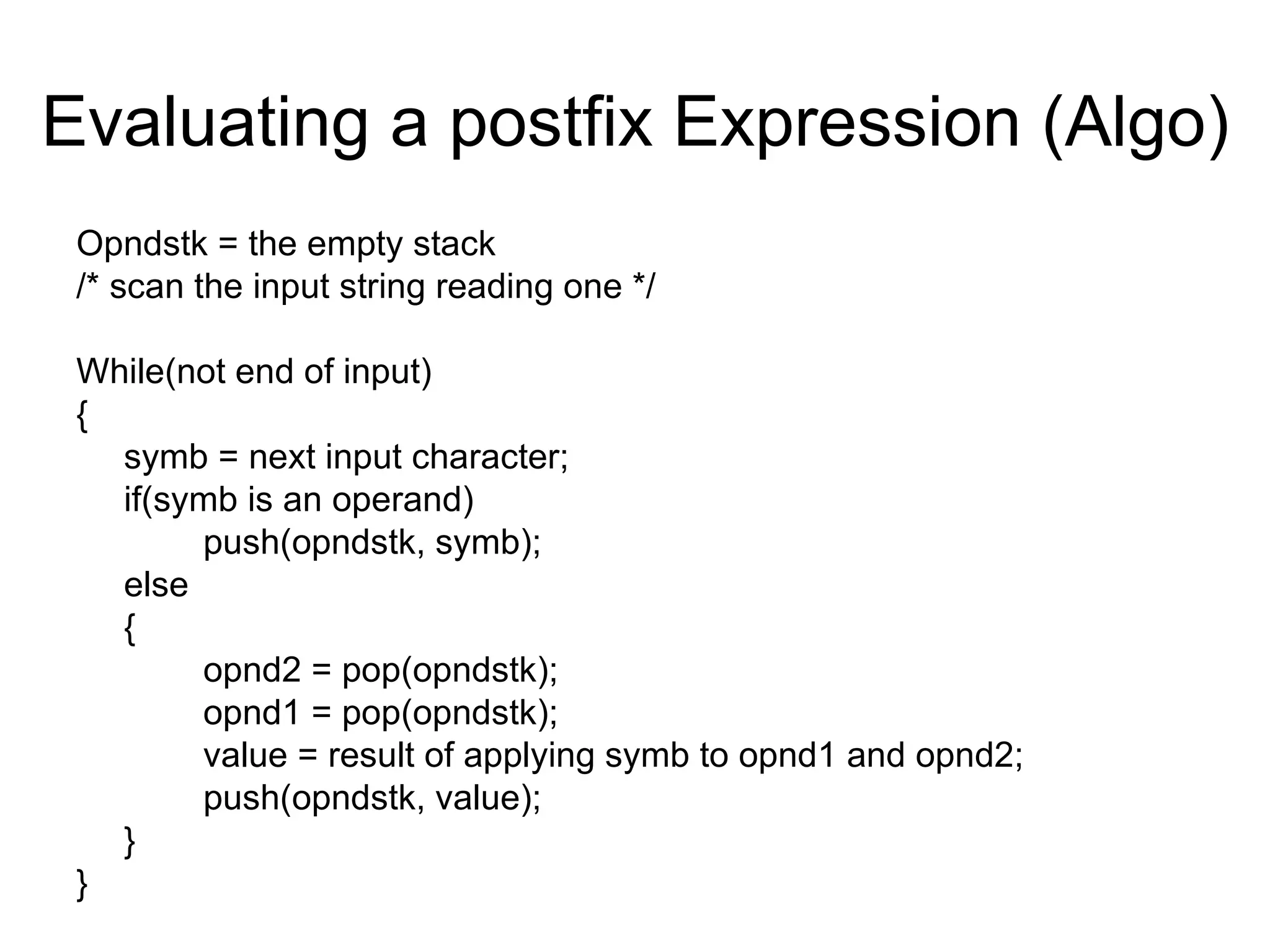 Evaluating a postfix Expression (Algo)

Opndstk = the empty stack
/* scan the input string reading one */

While(not end of input)
{
symb = next input character;
if(symb is an operand)
push(opndstk, symb);
else
{
opnd2 = pop(opndstk);
opnd1 = pop(opndstk);
value = result of applying symb to opnd1 and opnd2;
push(opndstk, value);
}
}